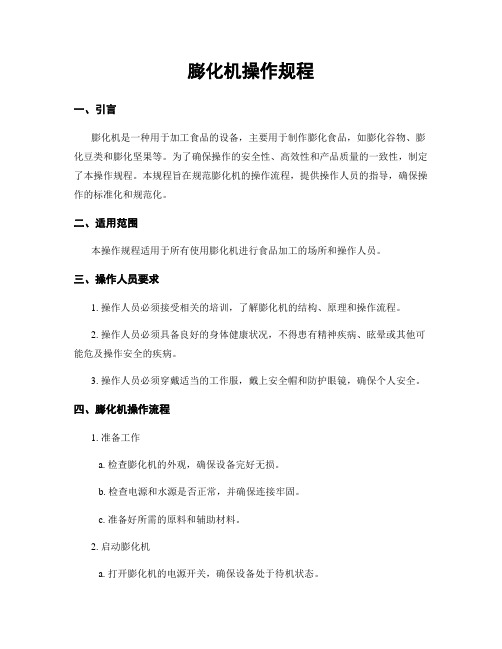 膨化机操作规程

一、引言

膨化机是一种用于加工食品的设备，主要用于制作膨化食品，如膨化谷物、膨化豆类和膨化坚果等。为了确保操作的安全性、高效性和产品质量的一致性，制定了本操作规程。本规程旨在规范膨化机的操作流程，提供操作人员的指导，确保操作的标准化和规范化。

二、适用范围

本操作规程适用于所有使用膨化机进行食品加工的场所和操作人员。

三、操作人员要求

1. 操作人员必须接受相关的培训，了解膨化机的结构、原理和操作流程。

2. 操作人员必须具备良好的身体健康状况，不得患有精神疾病、眩晕或其他可能危及操作安全的疾病。

3. 操作人员必须穿戴适当的工作服，戴上安全帽和防护眼镜，确保个人安全。

四、膨化机操作流程

1. 准备工作

a. 检查膨化机的外观，确保设备完好无损。

b. 检查电源和水源是否正常，并确保连接牢固。

c. 准备好所需的原料和辅助材料。

2. 启动膨化机

a. 打开膨化机的电源开关，确保设备处于待机状态。